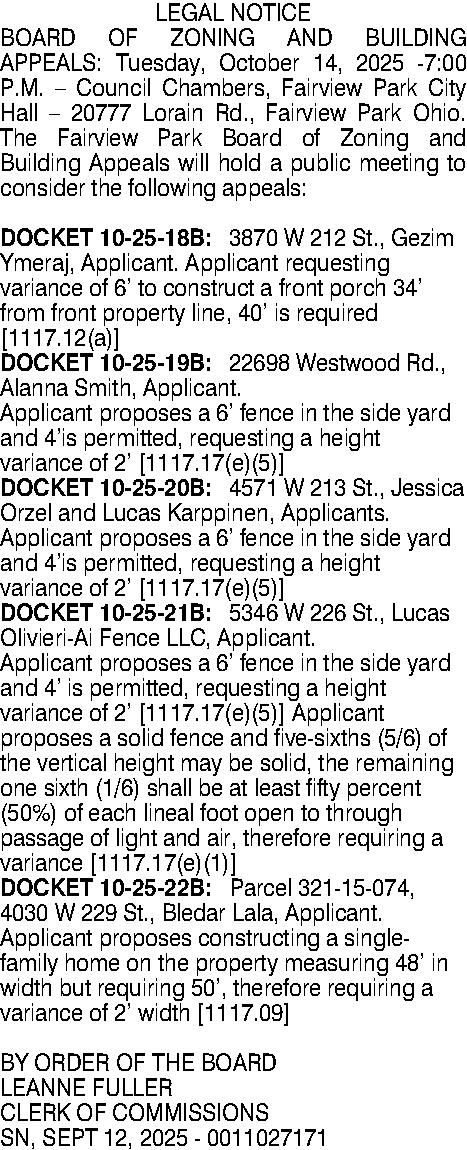 LEGAL NOTICE

BOARD OF ZONING AND BUILDING APPEALS: Tuesday, October 14, 2025 -7:00 P.M. – Council Chambers, Fairview Park City Hall – 20777 Lorain Rd., Fairview Park Ohio. The Fairview Park Board of Zoning and Building Appeals will hold a public meeting to consider the following appeals:

DOCKET 10-25-18B: 3870 W 212 St., Gezim Ymeraj, Applicant. Applicant requesting variance of 6' to construct a front porch 34' from front property line, 40' is required [1117.12(a)]

DOCKET 10-25-19B: 22698 Westwood Rd., Alanna Smith, Applicant.
Applicant proposes a 6' fence in the side yard and 4'is permitted, requesting a height variance of 2' [1117.17(e)(5)]

DOCKET 10-25-20B: 4571 W 213 St., Jessica Orzel and Lucas Karppinen, Applicants.
Applicant proposes a 6' fence in the side yard and 4'is permitted, requesting a height variance of 2' [1117.17(e)(5)]

DOCKET 10-25-21B: 5346 W 226 St., Lucas Olivieri-Ai Fence LLC, Applicant.
Applicant proposes a 6' fence in the side yard and 4' is permitted, requesting a height variance of 2' [1117.17(e)(5)] Applicant proposes a solid fence and five-sixths (5/6) of the vertical height may be solid, the remaining one sixth (1/6) shall be at least fifty percent (50%) of each lineal foot open to through passage of light and air, therefore requiring a variance [1117.17(e)(1)]

DOCKET 10-25-22B: Parcel 321-15-074, 4030 W 229 St., Bledar Lala, Applicant.
Applicant proposes constructing a single-family home on the property measuring 48' in width but requiring 50', therefore requiring a variance of 2' width [1117.09]

BY ORDER OF THE BOARD
LEANNE FULLER
CLERK OF COMMISSIONS
SN, SEPT 12, 2025 - 0011027171